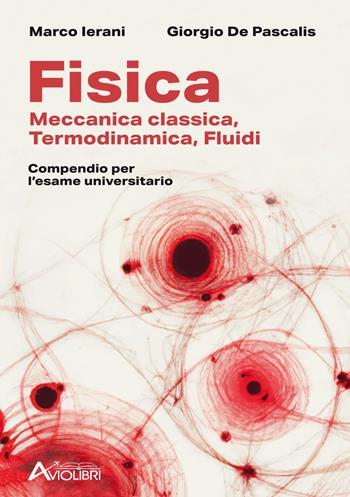 Marco Ierani

Giorgio De Pascalis

Fisica

Meccanica classica, Termodinamica, Fluidi

Compendio per l'esame universitario

AVIOLIBRI